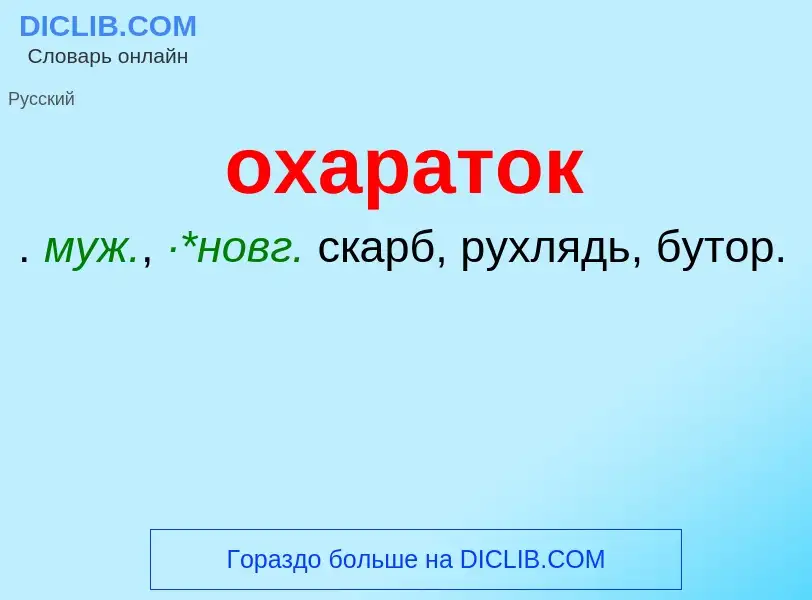 DICLIB.COM
Словарь онлайн

Русский

охараток

. муж., ·*новг. скарб, рухлядь, бутор.

Гораздо больше на DICLIB.COM